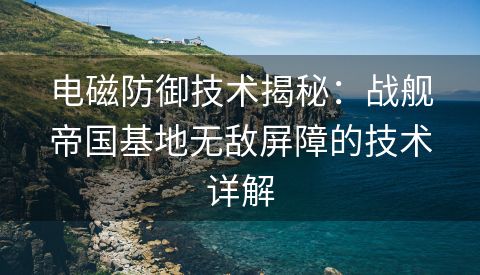 电磁防御技术揭秘：战舰帝国基地无敌屏障的技术详解